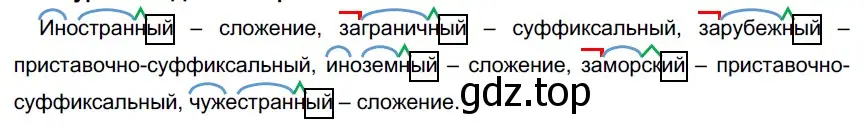 Иностранный – сложение, заграничный – суффиксальный, зарубежный – приставочно-суффиксальный, иноземный – сложение, заморский – приставочно-суффиксальный, чужестранный – сложение.

gdz.top